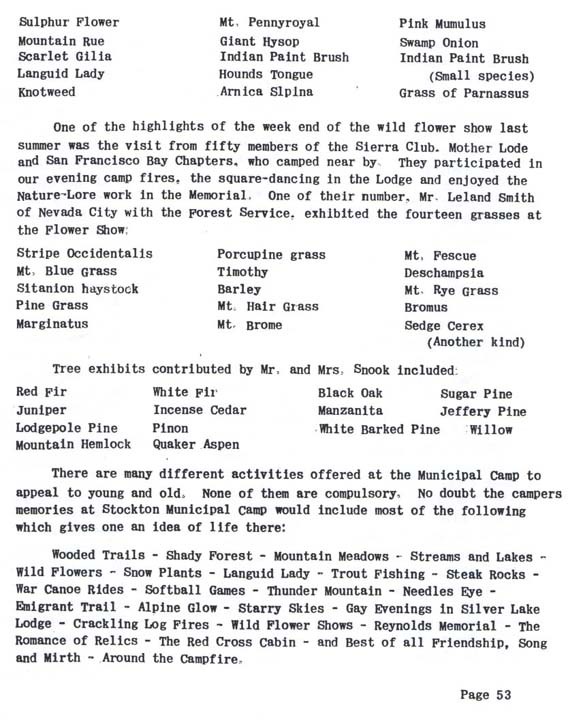 Sulphur Flower
Mountain Rue
Scarlet Gilia
Languid Lady
Knotweed

Mt. Pennyroyal
Giant Hysop
Indian Paint Brush
Hounds Tongue
Arnica Slpina

Pink Mumulus
Swamp Onion
Indian Paint Brush (Small species)
Grass of Parnassus

One of the highlights of the week end of the wild flower show last summer was the visit from fifty members of the Sierra Club. Mother Lode and San Francisco Bay Chapters, who camped near by. They participated in our evening camp fires, the square-dancing in the Lodge and enjoyed the Nature-Lore work in the Memorial. One of their number, Mr. Leland Smith of Nevada City with the Forest Service, exhibited the fourteen grasses at the Flower Show:

Stripe Occidentalis
Mt. Blue Grass
Sitanion haystock
Pine Grass
Marginatus

Porcupine grass
Timothy
Barley
Mt. Hair Grass
Mt. Brome

Mt. Fescue
Deschampsia
Mt. Rye Grass
Bromus
Sedge Cerex (Another kind)

Tree exhibits contributed by Mr. and Mrs. Snook included:

Red Fir
Juniper
Lodgepole Pine
Mountain Hemlock

White Fir
Incense Cedar
Pinon
Quaker Aspen

Black Oak
Manzanita
White Barked Pine

Sugar Pine
Jeffery Pine
Willow

There are many different activities offered at the Municipal Camp to appeal to young and old. None of them are compulsory. No doubt the campers memories at Stockton Municipal Camp would include most of the following which gives one an idea of life there:

Wooded Trails - Shady Forest - Mountain Meadows - Streams and Lakes - Wild Flowers - Snow Plants - Languid Lady - Trout Fishing - Steak Rocks - War Canoe Rides - Softball Games - Thunder Mountain - Needles Eye - Emigrant Trail - Alpine Glow - Starry Skies - Gay Evenings in Silver Lake Lodge - Crackling Log Fires - Wild Flower Shows - Reynolds Memorial - The Romance of Relics - The Red Cross Cabin - and Best of all Friendship, Song and Mirth - Around the Campfire.

Page 53